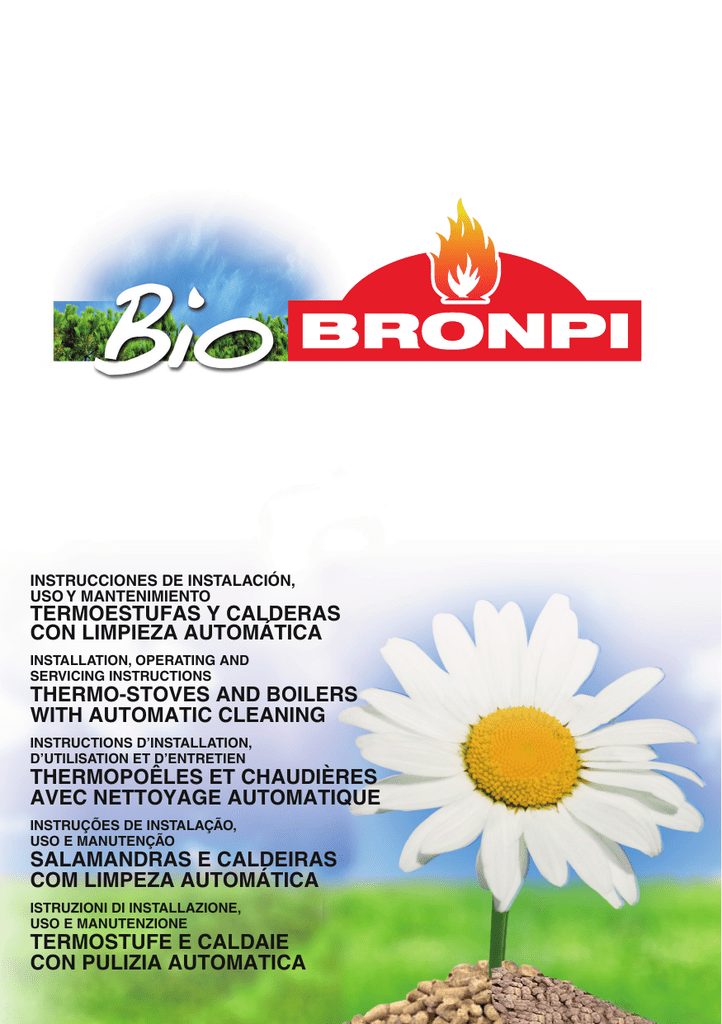 Bio BRONPI

INSTRUCCIONES DE INSTALACIÓN, USO Y MANTENIMIENTO
TERMOESTUFAS Y CALDERAS CON LIMPIEZA AUTOMÁTICA

INSTALLATION, OPERATING AND SERVICING INSTRUCTIONS
THERMO-STOVES AND BOILERS WITH AUTOMATIC CLEANING

INSTRUCTIONS D'INSTALLATION, D'UTILISATION ET D'ENTRETIEN
THERMOPOÊLES ET CHAUDIÈRES AVEC NETTOYAGE AUTOMATIQUE

INSTRUÇÕES DE INSTALAÇÃO, USO E MANUTENÇÃO
SALAMANDRAS E CALDEIRAS COM LIMPEZA AUTOMÁTICA

ISTRUZIONI DI INSTALLAZIONE, USO E MANUTENZIONE
TERMOSTUFE E CALDAIE CON PULIZIA AUTOMATICA